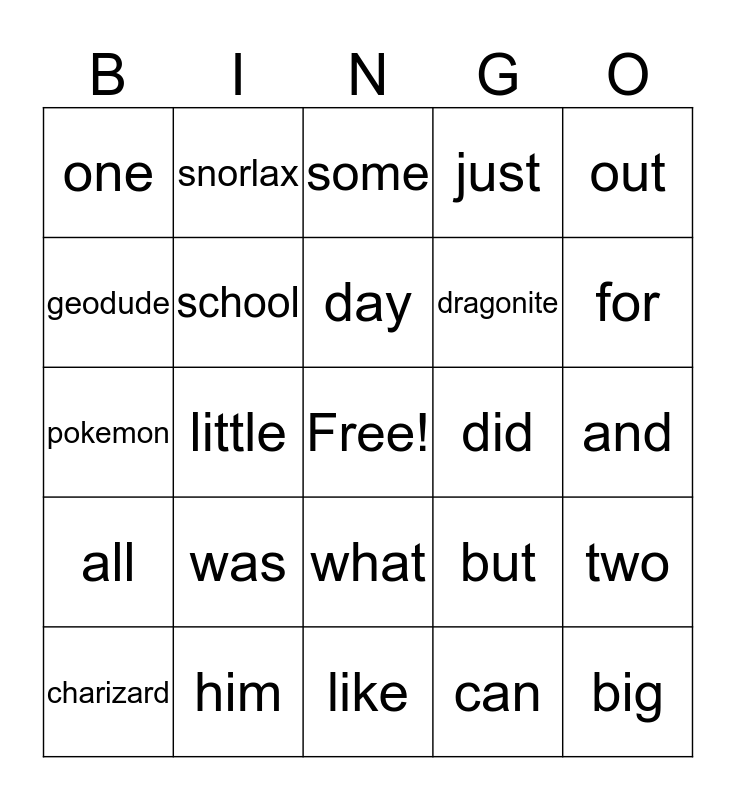 | B | I | N | G | O |
|---|---|---|---|---|
| one | snorlax | some | just | out |
| geodude | school | day | dragonite | for |
| pokemon | little | Free! | did | and |
| all | was | what | but | two |
| charizard | him | like | can | big |